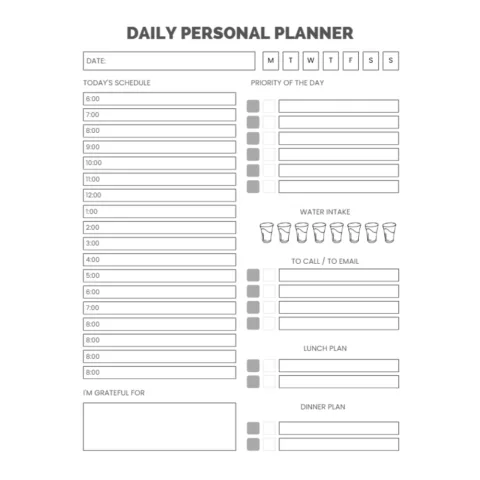 DAILY PERSONAL PLANNER

DATE:

M T W T F S S

TODAY'S SCHEDULE

6:00
7:00
8:00
9:00
10:00
11:00
12:00
1:00
2:00
3:00
4:00
5:00
6:00
7:00
8:00
8:00
8:00
8:00

I'M GRATEFUL FOR

PRIORITY OF THE DAY

WATER INTAKE

TO CALL / TO EMAIL

LUNCH PLAN

DINNER PLAN